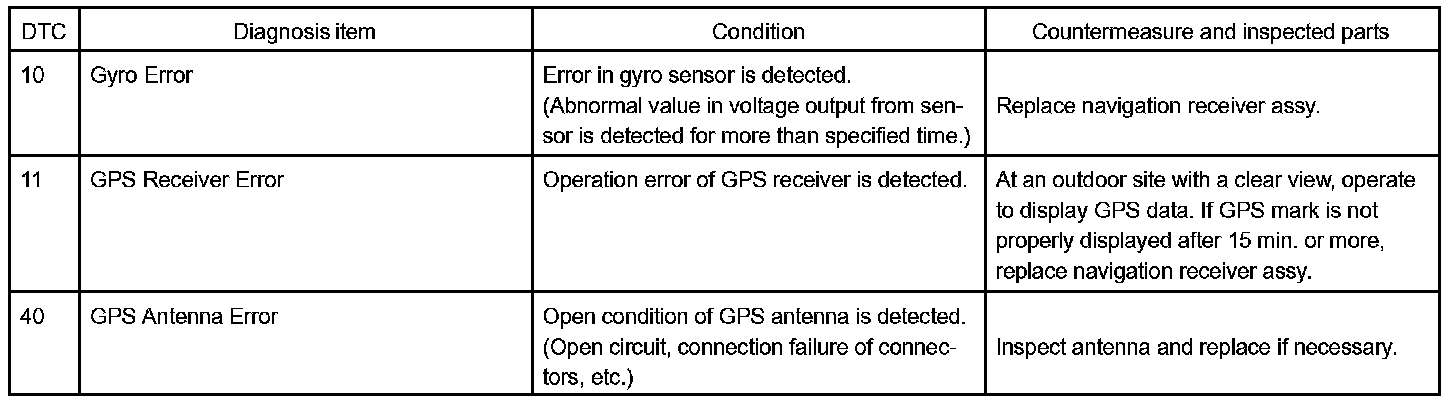 | DTC | Diagnosis item | Condition | Countermeasure and inspected parts |
|---|---|---|---|
| 10 | Gyro Error | Error in gyro sensor is detected. (Abnormal value in voltage output from sensor is detected for more than specified time.) | Replace navigation receiver assy. |
| 11 | GPS Receiver Error | Operation error of GPS receiver is detected. | At an outdoor site with a clear view, operate to display GPS data. If GPS mark is not properly displayed after 15 min. or more, replace navigation receiver assy. |
| 40 | GPS Antenna Error | Open condition of GPS antenna is detected. (Open circuit, connection failure of connectors, etc.) | Inspect antenna and replace if necessary. |